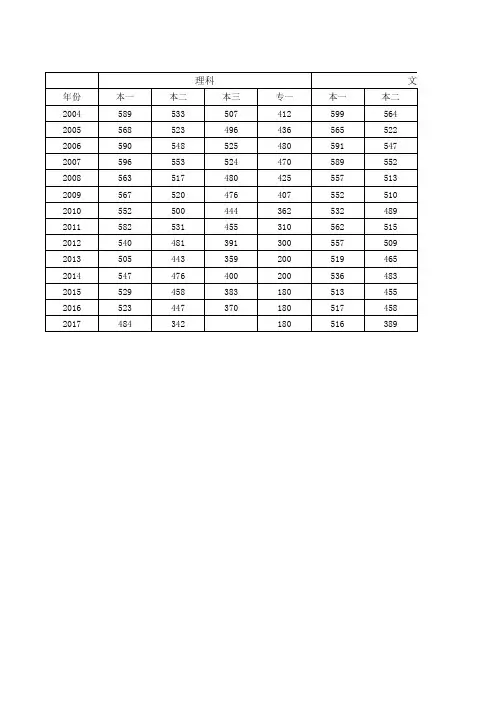 | | 理科 | | | | 文 | |
|---|---|---|---|---|---|---|
| 年份 | 本一 | 本二 | 本三 | 专一 | 本一 | 本二 |
| 2004 | 589 | 533 | 507 | 412 | 599 | 564 |
| 2005 | 568 | 523 | 496 | 436 | 565 | 522 |
| 2006 | 590 | 548 | 525 | 480 | 591 | 547 |
| 2007 | 596 | 553 | 524 | 470 | 589 | 552 |
| 2008 | 563 | 517 | 480 | 425 | 557 | 513 |
| 2009 | 567 | 520 | 476 | 407 | 552 | 510 |
| 2010 | 552 | 500 | 444 | 362 | 532 | 489 |
| 2011 | 582 | 531 | 455 | 310 | 562 | 515 |
| 2012 | 540 | 481 | 391 | 300 | 557 | 509 |
| 2013 | 505 | 443 | 359 | 200 | 519 | 465 |
| 2014 | 547 | 476 | 400 | 200 | 536 | 483 |
| 2015 | 529 | 458 | 383 | 180 | 513 | 455 |
| 2016 | 523 | 447 | 370 | 180 | 517 | 458 |
| 2017 | 484 | 342 | | 180 | 516 | 389 |